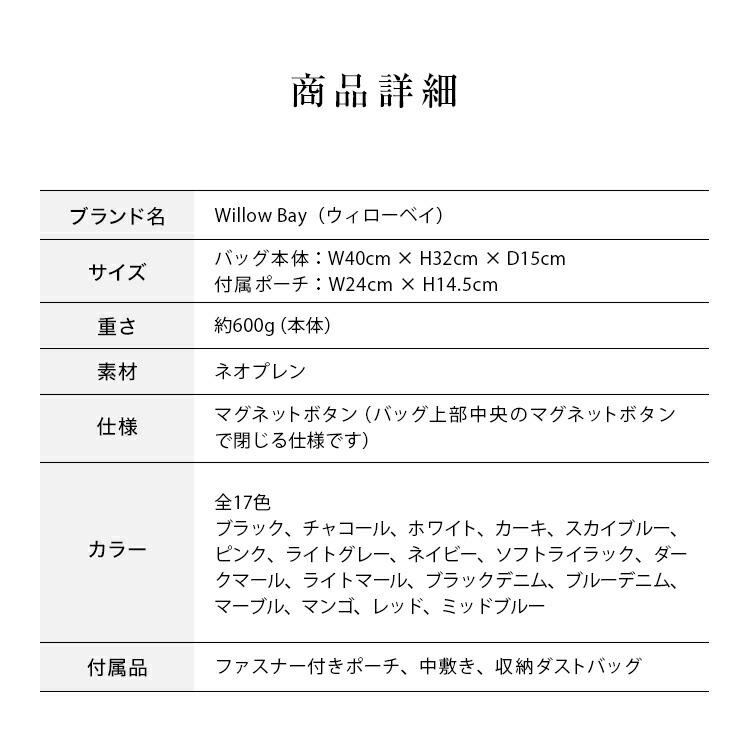 商品詳細

| ブランド名 | Willow Bay（ウィローベイ） |
|---|---|
| サイズ | バッグ本体：W40cm × H32cm × D15cm 付属ポーチ：W24cm × H14.5cm |
| 重さ | 約600g (本体) |
| 素材 | ネオプレン |
| 仕様 | マグネットボタン（バッグ上部中央のマグネットボタンで閉じる仕様です） |
| カラー | 全17色 ブラック、チャコール、ホワイト、カーキ、スカイブルー、ピンク、ライトグレー、ネイビー、ソフトライラック、ダークマール、ライトマール、ブラックデニム、ブルーデニム、マーブル、マンゴ、レッド、ミッドブルー |
| 付属品 | ファスナー付きポーチ、中敷き、収納ダストバッグ |